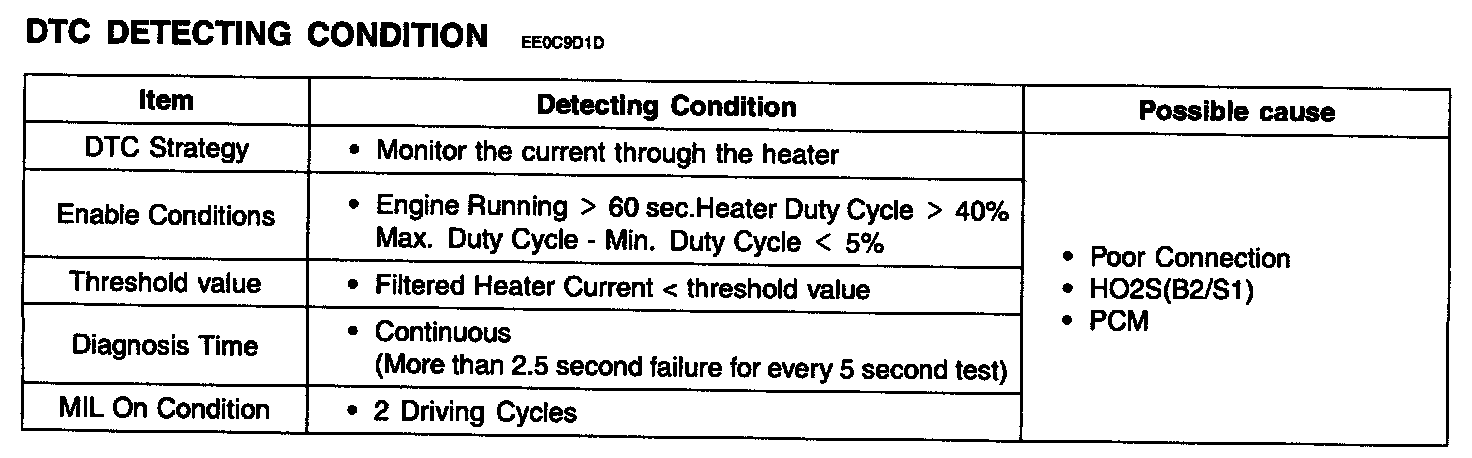 DTC DETECTING CONDITION EE0C9D1D

| Item | Detecting Condition | Possible cause |
|---|---|---|
| DTC Strategy | • Monitor the current through the heater | • Poor Connection • HO2S(B2/S1) • PCM |
| Enable Conditions | • Engine Running > 60 sec.Heater Duty Cycle > 40% Max. Duty Cycle - Min. Duty Cycle < 5% | |
| Threshold value | • Filtered Heater Current < threshold value | |
| Diagnosis Time | • Continuous (More than 2.5 second failure for every 5 second test) | |
| MIL On Condition | • 2 Driving Cycles | |